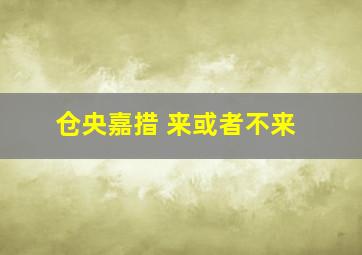 仓央嘉措 来或者不来